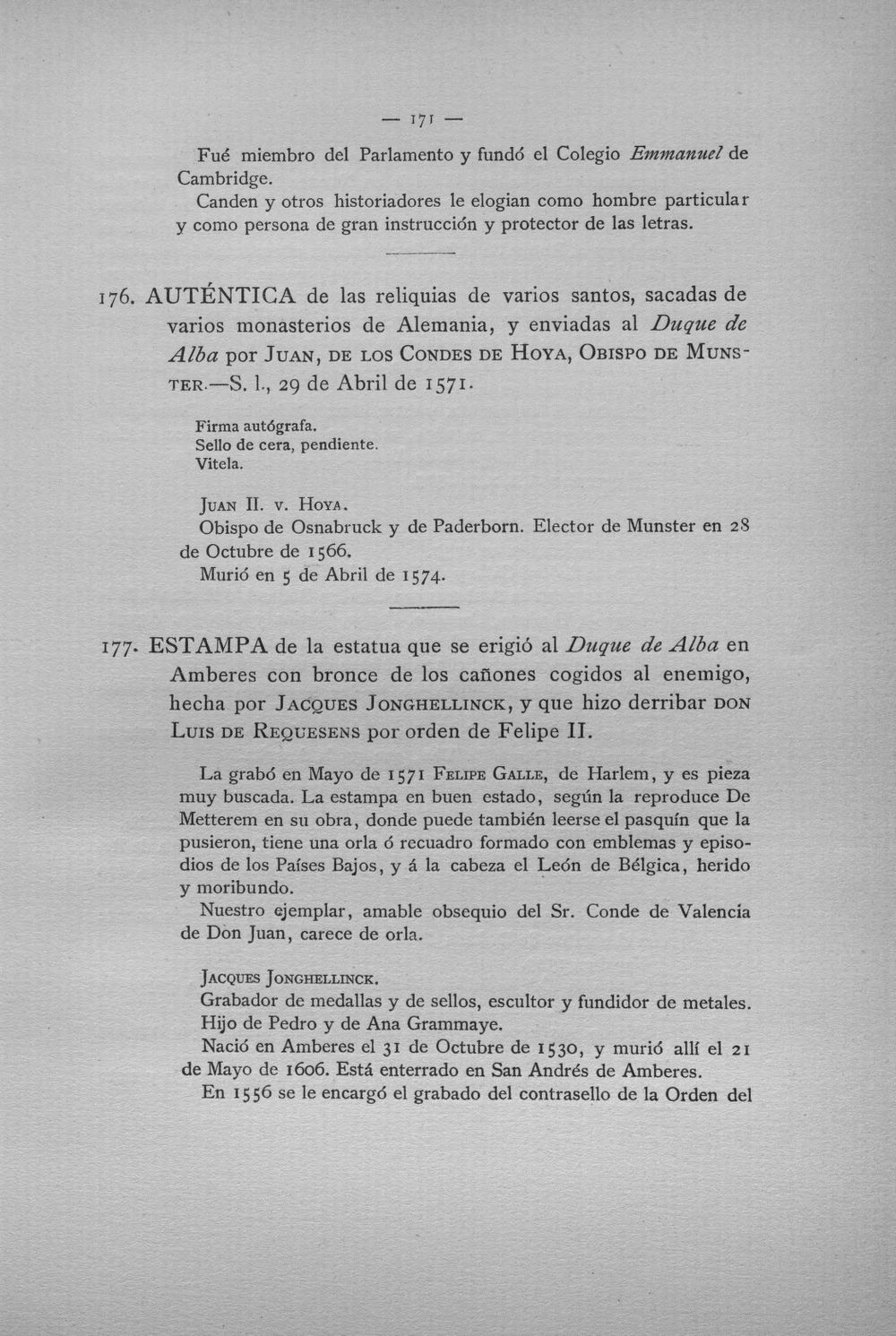 — 171 —

Fué miembro del Parlamento y fundó el Colegio Emmanuel de Cambridge.

Canden y otros historiadores le elogian como hombre particular y como persona de gran instrucción y protector de las letras.

176. AUTÉNTICA de las reliquias de varios santos, sacadas de varios monasterios de Alemania, y enviadas al Duque de Alba por Juan, de los Condes de Hoya, Obispo de Munster.—S. l., 29 de Abril de 1571.

Firma autógrafa.
Sello de cera, pendiente.
Vitela.

Juan II. v. Hoya.

Obispo de Osnabruck y de Paderborn. Elector de Munster en 28 de Octubre de 1566.

Murió en 5 de Abril de 1574.

177. ESTAMPA de la estatua que se erigió al Duque de Alba en Amberes con bronce de los cañones cogidos al enemigo, hecha por Jacques Jonghellinck, y que hizo derribar don Luis de Requesens por orden de Felipe II.

La grabó en Mayo de 1571 Felipe Galle, de Harlem, y es pieza muy buscada. La estampa en buen estado, según la reproduce De Metterem en su obra, donde puede también leerse el pasquín que la pusieron, tiene una orla ó recuadro formado con emblemas y episodios de los Países Bajos, y á la cabeza el León de Bélgica, herido y moribundo.

Nuestro ejemplar, amable obsequio del Sr. Conde de Valencia de Don Juan, carece de orla.

Jacques Jonghellinck.

Grabador de medallas y de sellos, escultor y fundidor de metales.

Hijo de Pedro y de Ana Grammaye.

Nació en Amberes el 31 de Octubre de 1530, y murió allí el 21 de Mayo de 1606. Está enterrado en San Andrés de Amberes.

En 1556 se le encargó el grabado del contrasello de la Orden del